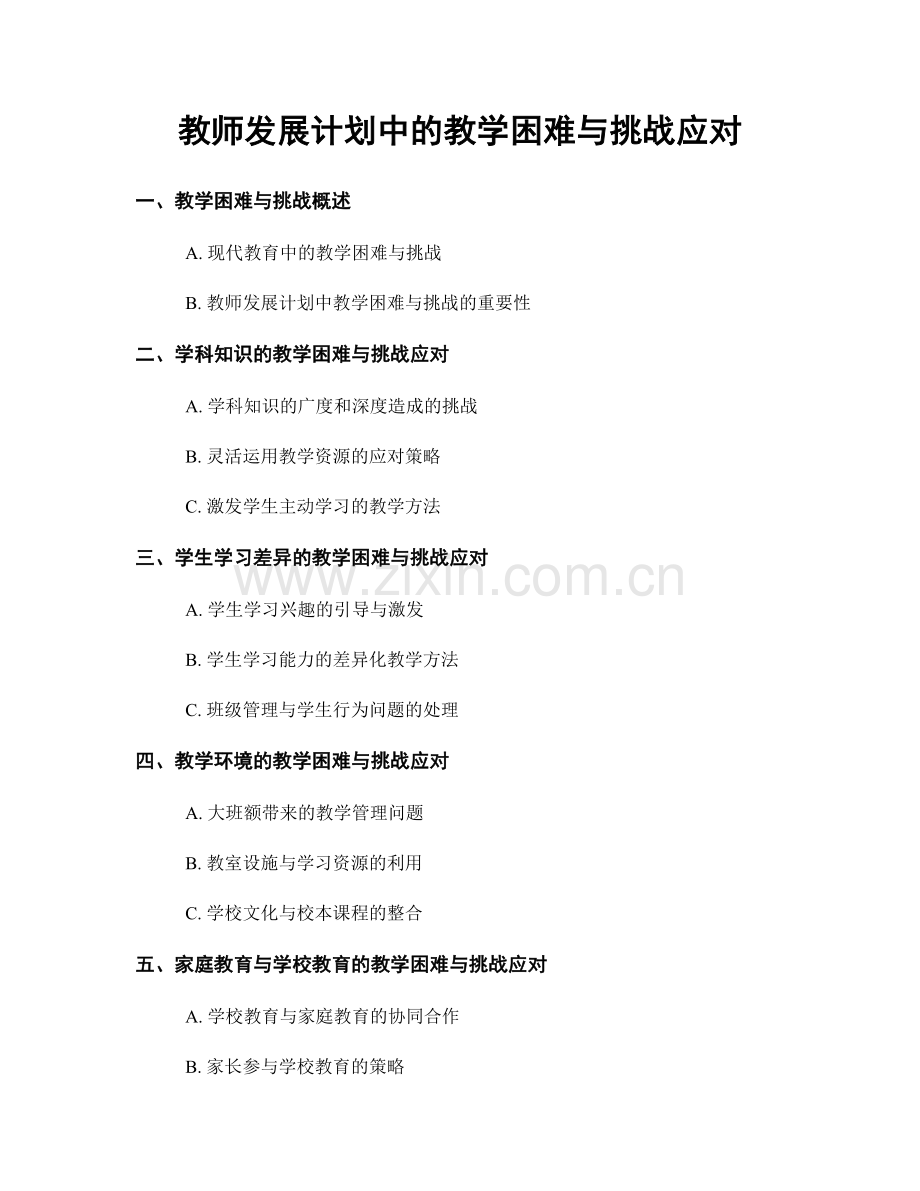 教师发展计划中的教学困难与挑战应对

一、教学困难与挑战概述

A. 现代教育中的教学困难与挑战

B. 教师发展计划中教学困难与挑战的重要性

二、学科知识的教学困难与挑战应对

A. 学科知识的广度和深度造成的挑战

B. 灵活运用教学资源的应对策略

C. 激发学生主动学习的教学方法

三、学生学习差异的教学困难与挑战应对

www.zixin.com.cn

A. 学生学习兴趣的引导与激发

B. 学生学习能力的差异化教学方法

C. 班级管理与学生行为问题的处理

四、教学环境的教学困难与挑战应对

A. 大班额带来的教学管理问题

B. 教室设施与学习资源的利用

C. 学校文化与校本课程的整合

五、家庭教育与学校教育的教学困难与挑战应对

A. 学校教育与家庭教育的协同合作

B. 家长参与学校教育的策略